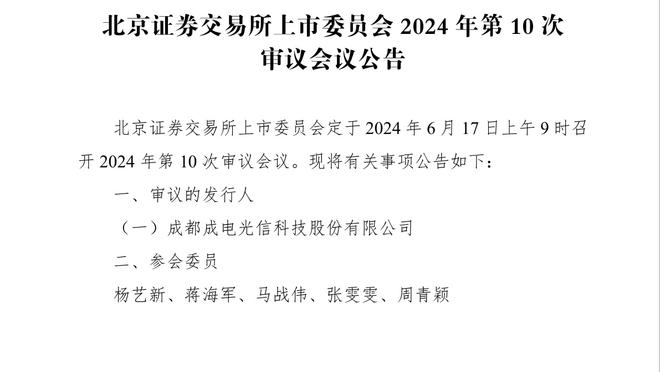 北京证券交易所上市委员会 2024 年第 10 次审议会议公告

北京证券交易所上市委员会定于 2024 年 6 月 17 日上午 9 时召开 2024 年第 10 次审议会议。现将有关事项公告如下：

一、审议的发行人

（一）成都成电光信科技股份有限公司

二、参会委员

杨艺新、蒋海军、马战伟、张雯雯、周青颖